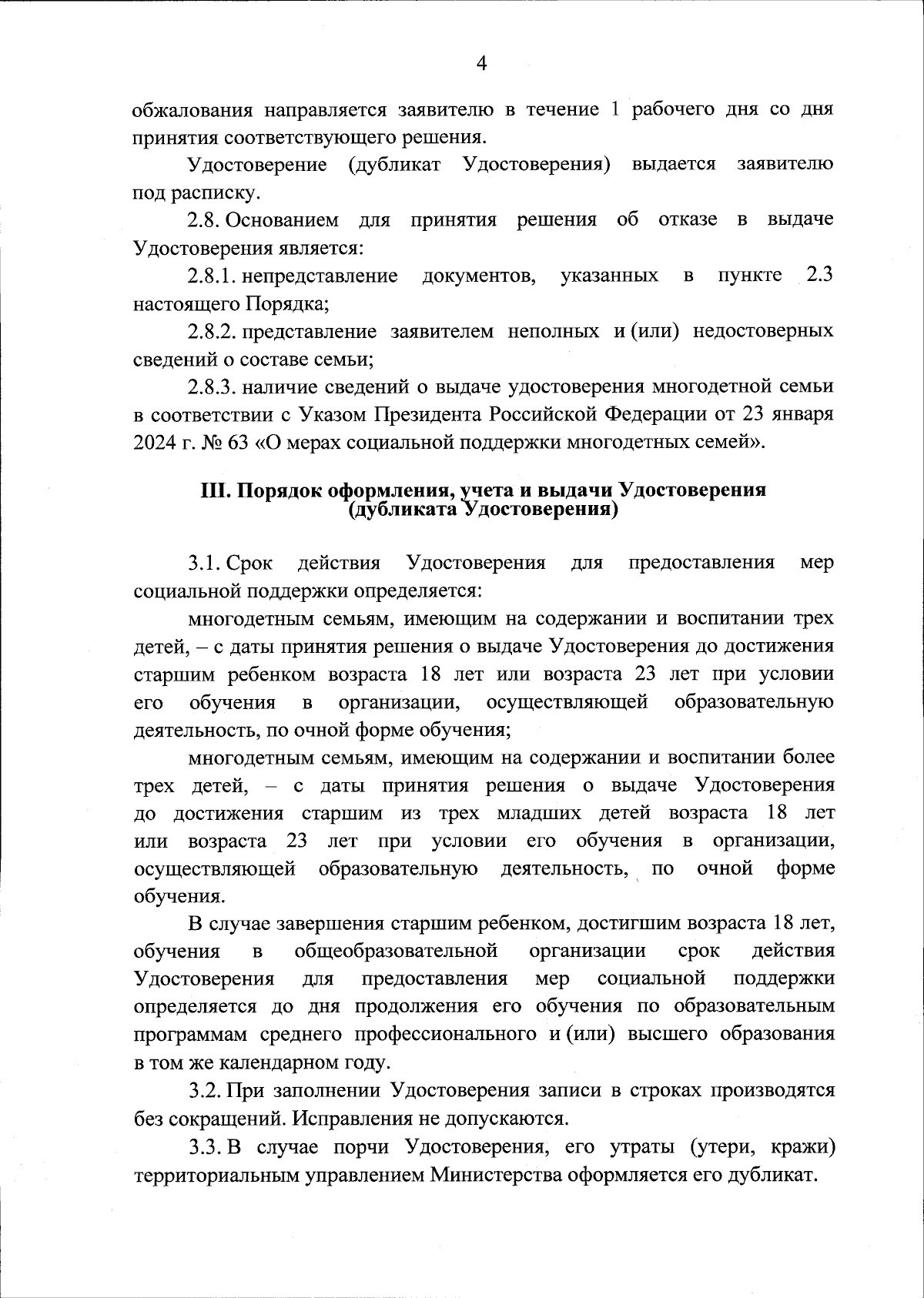 4

обжалования направляется заявителю в течение 1 рабочего дня со дня принятия соответствующего решения.

Удостоверение (дубликат Удостоверения) выдается заявителю под расписку.

2.8. Основанием для принятия решения об отказе в выдаче Удостоверения является:

2.8.1. непредставление документов, указанных в пункте 2.3 настоящего Порядка;

2.8.2. представление заявителем неполных и (или) недостоверных сведений о составе семьи;

2.8.3. наличие сведений о выдаче удостоверения многодетной семьи в соответствии с Указом Президента Российской Федерации от 23 января 2024 г. № 63 «О мерах социальной поддержки многодетных семей».

III. Порядок оформления, учета и выдачи Удостоверения (дубликата Удостоверения)

3.1. Срок действия Удостоверения для предоставления мер социальной поддержки определяется:

многодетным семьям, имеющим на содержании и воспитании трех детей, – с даты принятия решения о выдаче Удостоверения до достижения старшим ребенком возраста 18 лет или возраста 23 лет при условии его обучения в организации, осуществляющей образовательную деятельность, по очной форме обучения;

многодетным семьям, имеющим на содержании и воспитании более трех детей, – с даты принятия решения о выдаче Удостоверения до достижения старшим из трех младших детей возраста 18 лет или возраста 23 лет при условии его обучения в организации, осуществляющей образовательную деятельность, по очной форме обучения.

В случае завершения старшим ребенком, достигшим возраста 18 лет, обучения в общеобразовательной организации срок действия Удостоверения для предоставления мер социальной поддержки определяется до дня продолжения его обучения по образовательным программам среднего профессионального и (или) высшего образования в том же календарном году.

3.2. При заполнении Удостоверения записи в строках производятся без сокращений. Исправления не допускаются.

3.3. В случае порчи Удостоверения, его утраты (утери, кражи) территориальным управлением Министерства оформляется его дубликат.